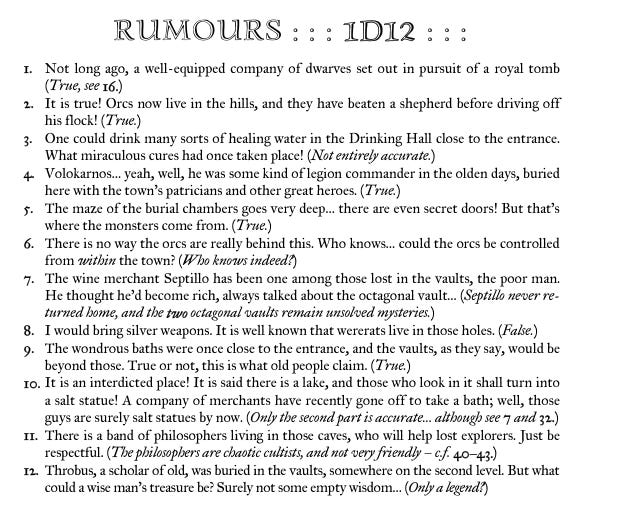 RUMOURS : : : 1D12 : : :

1. Not long ago, a well-equipped company of dwarves set out in pursuit of a royal tomb (True, see 16.)
2. It is true! Orcs now live in the hills, and they have beaten a shepherd before driving off his flock! (True.)
3. One could drink many sorts of healing water in the Drinking Hall close to the entrance. What miraculous cures had once taken place! (Not entirely accurate.)
4. Volokarnos... yeah, well, he was some kind of legion commander in the olden days, buried here with the town's patricians and other great heroes. (True.)
5. The maze of the burial chambers goes very deep... there are even secret doors! But that's where the monsters come from. (True.)
6. There is no way the orcs are really behind this. Who knows... could the orcs be controlled from within the town? (Who knows indeed?)
7. The wine merchant Septillo has been one among those lost in the vaults, the poor man. He thought he'd become rich, always talked about the octagonal vault... (Septillo never returned home, and the two octagonal vaults remain unsolved mysteries.)
8. I would bring silver weapons. It is well known that wererats live in those holes. (False.)
9. The wondrous baths were once close to the entrance, and the vaults, as they say, would be beyond those. True or not, this is what old people claim. (True.)
10. It is an interdicted place! It is said there is a lake, and those who look in it shall turn into a salt statue! A company of merchants have recently gone off to take a bath; well, those guys are surely salt statues by now. (Only the second part is accurate... although see 7 and 32.)
11. There is a band of philosophers living in those caves, who will help lost explorers. Just be respectful. (The philosophers are chaotic cultists, and not very friendly – c.f. 40–43.)
12. Throbus, a scholar of old, was buried in the vaults, somewhere on the second level. But what could a wise man's treasure be? Surely not some empty wisdom... (Only a legend?)